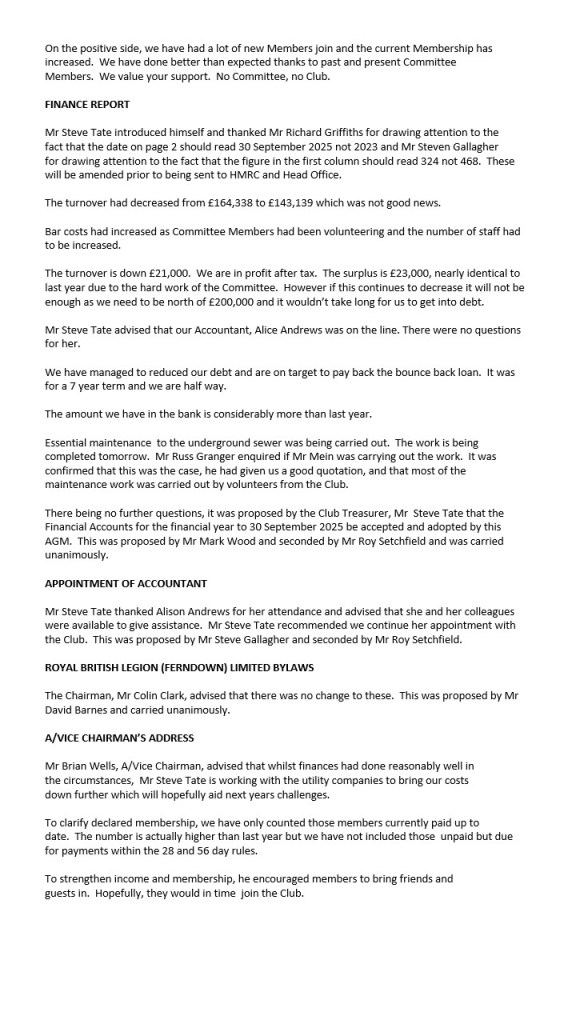 On the positive side, we have had a lot of new Members join and the current Membership has increased. We have done better than expected thanks to past and present Committee Members. We value your support. No Committee, no Club.

FINANCE REPORT

Mr Steve Tate introduced himself and thanked Mr Richard Griffiths for drawing attention to the fact that the date on page 2 should read 30 September 2025 not 2023 and Mr Steven Gallagher for drawing attention to the fact that the figure in the first column should read 324 not 468. These will be amended prior to being sent to HMRC and Head Office.

The turnover had decreased from £164,338 to £143,139 which was not good news.

Bar costs had increased as Committee Members had been volunteering and the number of staff had to be increased.

The turnover is down £21,000. We are in profit after tax. The surplus is £23,000, nearly identical to last year due to the hard work of the Committee. However if this continues to decrease it will not be enough as we need to be north of £200,000 and it wouldn't take long for us to get into debt.

Mr Steve Tate advised that our Accountant, Alice Andrews was on the line. There were no questions for her.

We have managed to reduced our debt and are on target to pay back the bounce back loan. It was for a 7 year term and we are half way.

The amount we have in the bank is considerably more than last year.

Essential maintenance to the underground sewer was being carried out. The work is being completed tomorrow. Mr Russ Granger enquired if Mr Mein was carrying out the work. It was confirmed that this was the case, he had given us a good quotation, and that most of the maintenance work was carried out by volunteers from the Club.

There being no further questions, it was proposed by the Club Treasurer, Mr Steve Tate that the Financial Accounts for the financial year to 30 September 2025 be accepted and adopted by this AGM. This was proposed by Mr Mark Wood and seconded by Mr Roy Setchfield and was carried unanimously.

APPOINTMENT OF ACCOUNTANT

Mr Steve Tate thanked Alison Andrews for her attendance and advised that she and her colleagues were available to give assistance. Mr Steve Tate recommended we continue her appointment with the Club. This was proposed by Mr Steve Gallagher and seconded by Mr Roy Setchfield.

ROYAL BRITISH LEGION (FERNDOWN) LIMITED BYLAWS

The Chairman, Mr Colin Clark, advised that there was no change to these. This was proposed by Mr David Barnes and carried unanimously.

A/VICE CHAIRMAN'S ADDRESS

Mr Brian Wells, A/Vice Chairman, advised that whilst finances had done reasonably well in the circumstances, Mr Steve Tate is working with the utility companies to bring our costs down further which will hopefully aid next years challenges.

To clarify declared membership, we have only counted those members currently paid up to date. The number is actually higher than last year but we have not included those unpaid but due for payments within the 28 and 56 day rules.

To strengthen income and membership, he encouraged members to bring friends and guests in. Hopefully, they would in time join the Club.